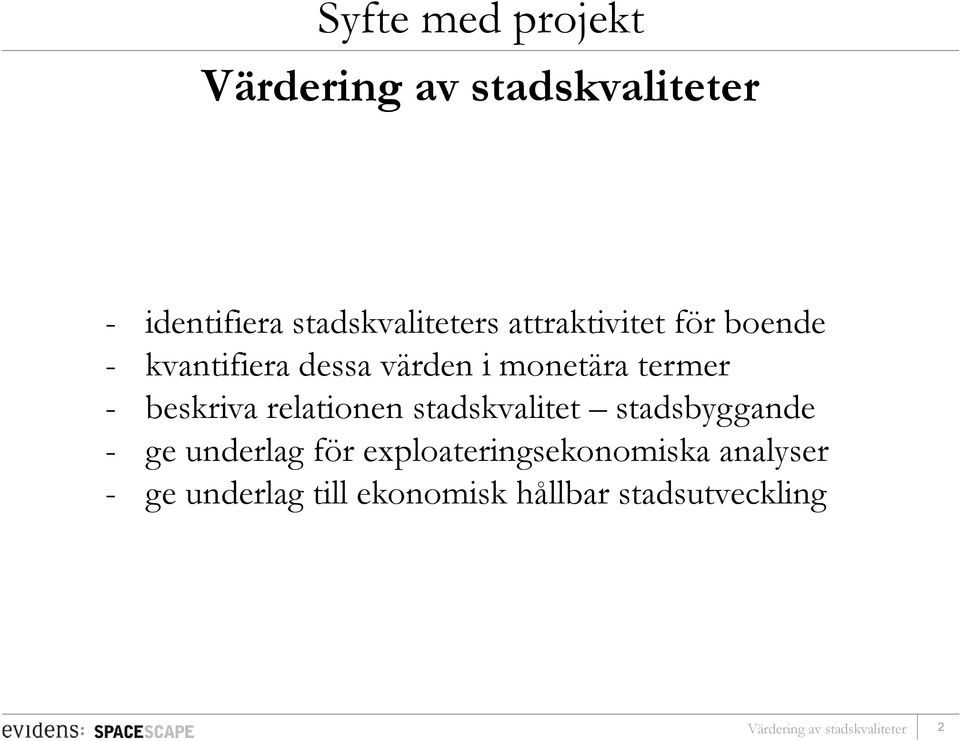 Syfte med projekt

Värdering av stadskvaliteter

- identifiera stadskvaliteters attraktivitet för boende
- kvantifiera dessa värden i monetära termer
- beskriva relationen stadskvalitet – stadsbyggande
- ge underlag för exploateringsekonomiska analyser
- ge underlag till ekonomisk hållbar stadsutveckling

evidens: SPACESCAPE

Värdering av stadskvaliteter 2